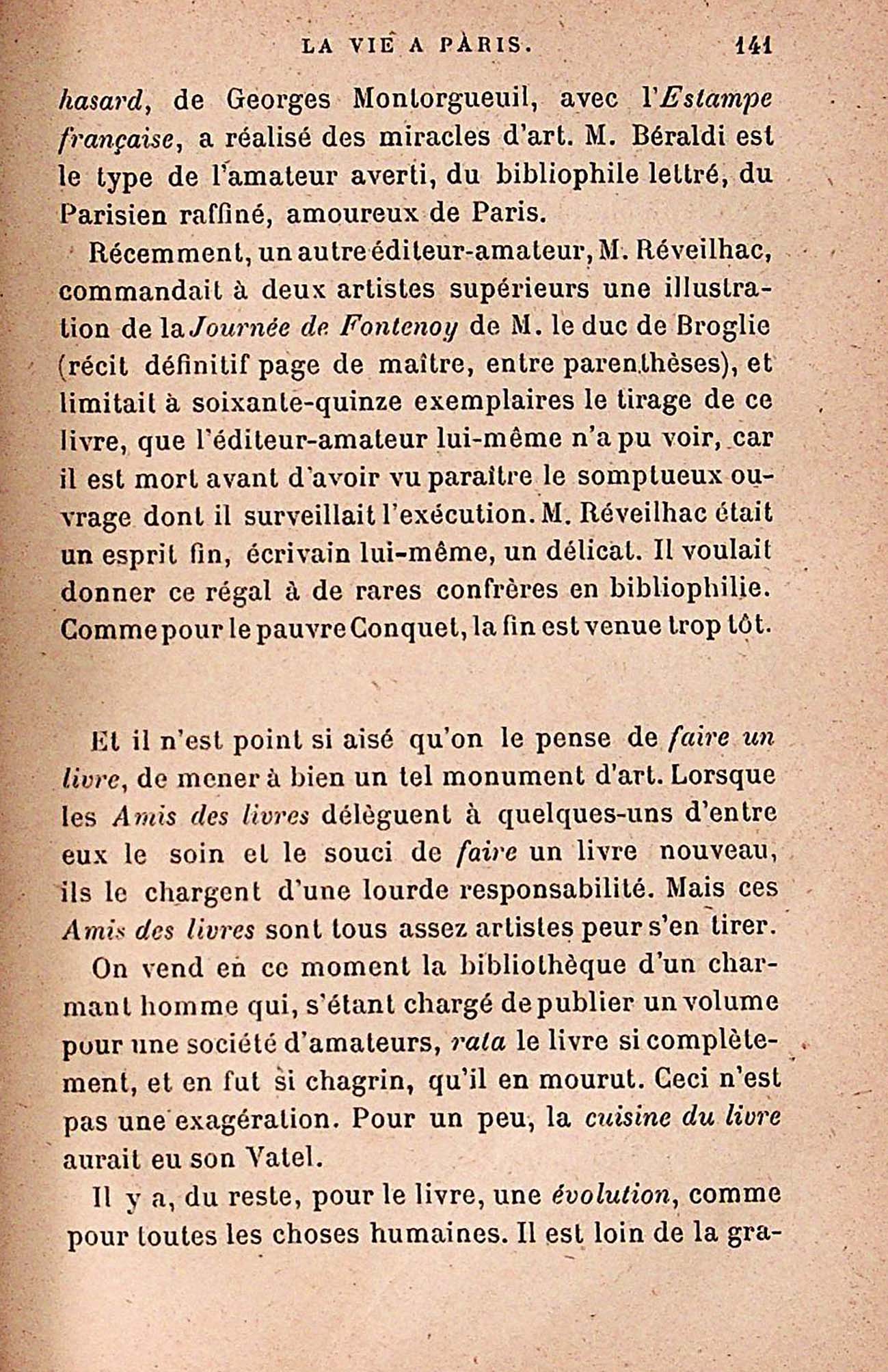 LA VIE A PARIS. 141

hasard, de Georges Montorgueuil, avec l'Estampe française, a réalisé des miracles d'art. M. Béraldi est le type de l'amateur averti, du bibliophile lettré, du Parisien raffiné, amoureux de Paris.

Récemment, un autre éditeur-amateur, M. Réveilhac, commandait à deux artistes supérieurs une illustration de la Journée de Fontenoy de M. le duc de Broglie (récit définitif page de maître, entre parenthèses), et limitait à soixante-quinze exemplaires le tirage de ce livre, que l'éditeur-amateur lui-même n'a pu voir, car il est mort avant d'avoir vu paraître le somptueux ouvrage dont il surveillait l'exécution. M. Réveilhac était un esprit fin, écrivain lui-même, un délicat. Il voulait donner ce régal à de rares confrères en bibliophilie. Comme pour le pauvre Conquet, la fin est venue trop tôt.

Et il n'est point si aisé qu'on le pense de faire un livre, de mener à bien un tel monument d'art. Lorsque les Amis des livres délèguent à quelques-uns d'entre eux le soin et le souci de faire un livre nouveau, ils le chargent d'une lourde responsabilité. Mais ces Amis des livres sont tous assez artistes peur s'en tirer.

On vend en ce moment la bibliothèque d'un charmant homme qui, s'étant chargé de publier un volume pour une société d'amateurs, rata le livre si complètement, et en fut si chagrin, qu'il en mourut. Ceci n'est pas une exagération. Pour un peu, la cuisine du livre aurait eu son Vatel.

Il y a, du reste, pour le livre, une évolution, comme pour toutes les choses humaines. Il est loin de la gra-